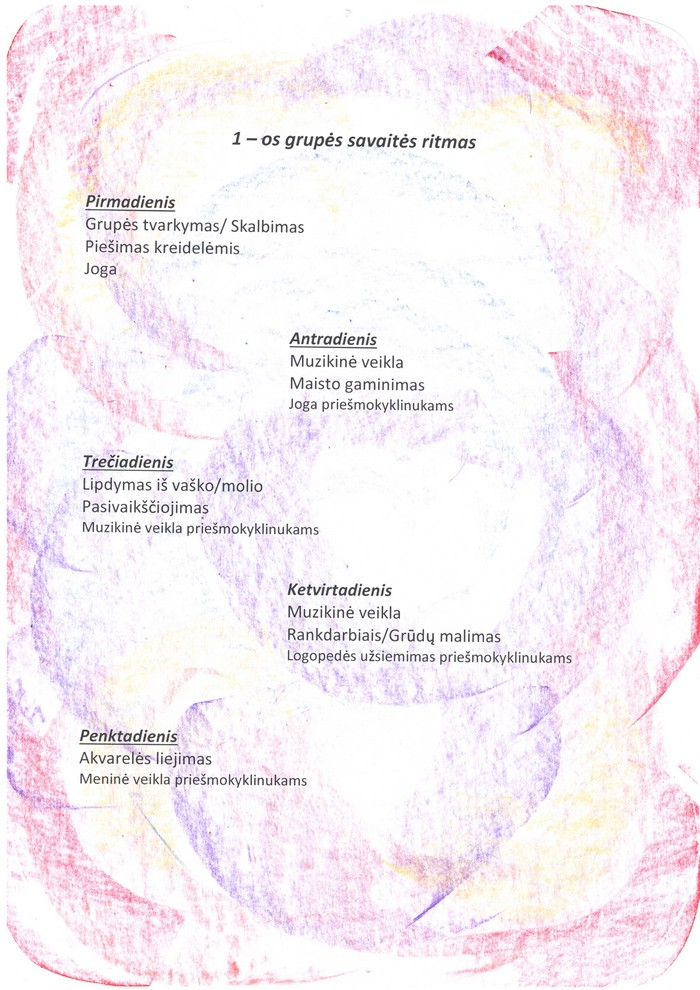 1 – os grupės savaitės ritmas

Pirmadienis
Grupės tvarkymas/ Skalbimas
Piešimas kreidelėmis
Joga

Antradienis
Muzikinė veikla
Maisto gaminimas
Joga priešmokyklinukams

Trečiadienis
Lipdymas iš vaško/molio
Pasivaikščiojimas
Muzikinė veikla priešmokyklinukams

Ketvirtadienis
Muzikinė veikla
Rankdarbiais/Grūdų malimas
Logopedės užsiemimas priešmokyklinukams

Penktadienis
Akvarelės liejimas
Meninė veikla priešmokyklinukams